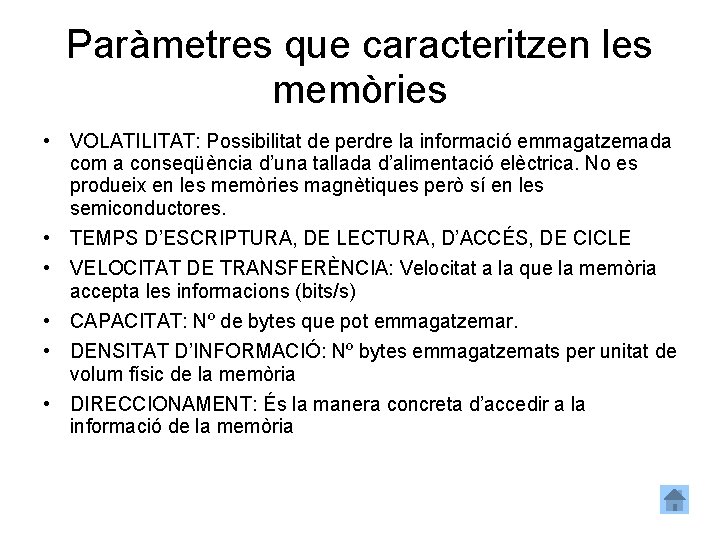 Paràmetres que caracteritzen les memòries

• VOLATILITAT: Possibilitat de perdre la informació emmagatzemada com a conseqüència d'una tallada d'alimentació elèctrica. No es produeix en les memòries magnètiques però sí en les semiconductores.

• TEMPS D'ESCRIPTURA, DE LECTURA, D'ACCÉS, DE CICLE

• VELOCITAT DE TRANSFERÈNCIA: Velocitat a la que la memòria accepta les informacions (bits/s)

• CAPACITAT: Nº de bytes que pot emmagatzemar.

• DENSITAT D'INFORMACIÓ: Nº bytes emmagatzemats per unitat de volum físic de la memòria

• DIRECCIONAMENT: És la manera concreta d'accedir a la informació de la memòria